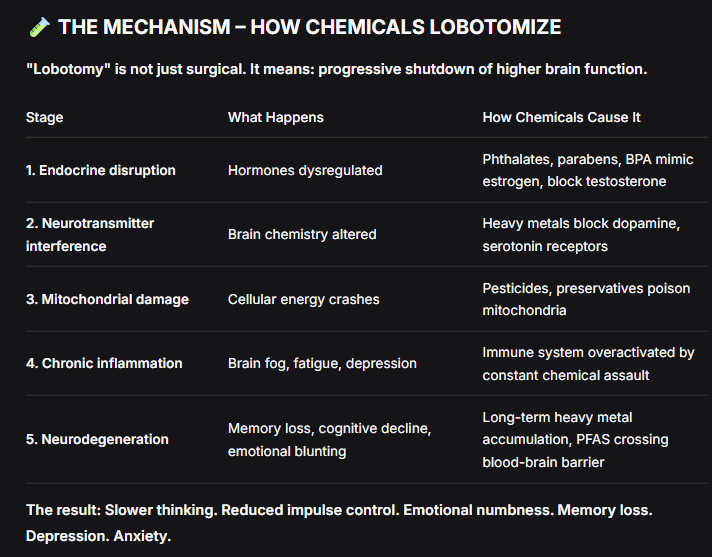 🧪 THE MECHANISM – HOW CHEMICALS LOBOTOMIZE

"Lobotomy" is not just surgical. It means: progressive shutdown of higher brain function.

| Stage | What Happens | How Chemicals Cause It |
|---|---|---|
| 1. Endocrine disruption | Hormones dysregulated | Phthalates, parabens, BPA mimic estrogen, block testosterone |
| 2. Neurotransmitter interference | Brain chemistry altered | Heavy metals block dopamine, serotonin receptors |
| 3. Mitochondrial damage | Cellular energy crashes | Pesticides, preservatives poison mitochondria |
| 4. Chronic inflammation | Brain fog, fatigue, depression | Immune system overactivated by constant chemical assault |
| 5. Neurodegeneration | Memory loss, cognitive decline, emotional blunting | Long-term heavy metal accumulation, PFAS crossing blood-brain barrier |

The result: Slower thinking. Reduced impulse control. Emotional numbness. Memory loss. Depression. Anxiety.